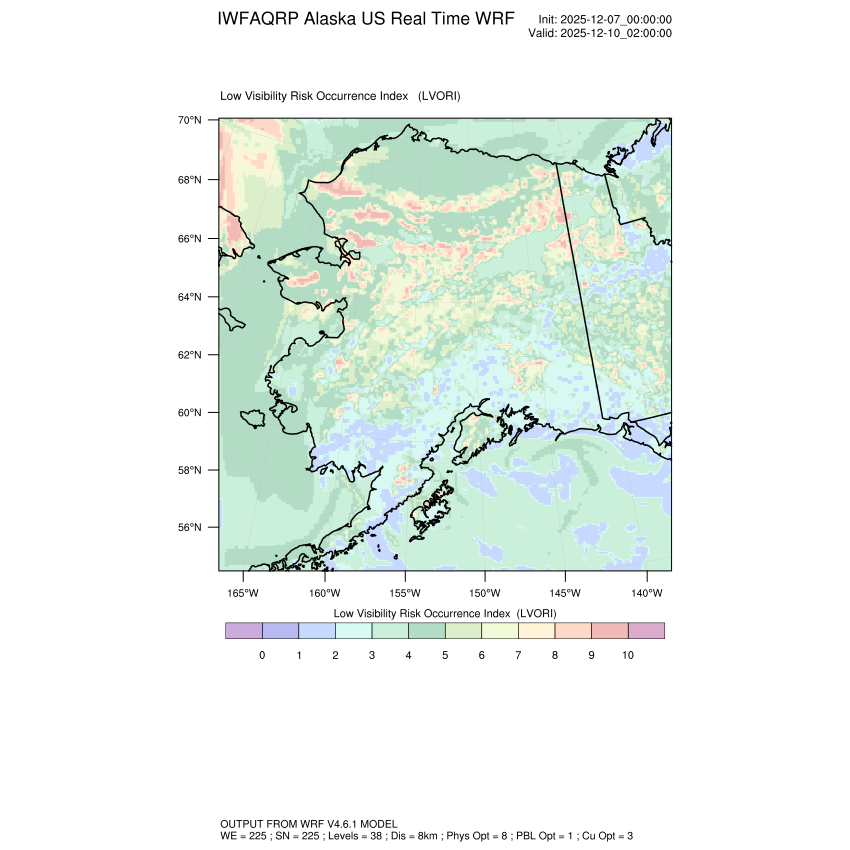 IWFAQRP Alaska US Real Time WRF

Init: 2025-12-07_00:00:00
Valid: 2025-12-10_02:00:00

Low Visibility Risk Occurrence Index (LVORI)

70°N
68°N
66°N
64°N
62°N
60°N
58°N
56°N

165°W 160°W 155°W 150°W 145°W 140°W

Low Visibility Risk Occurrence Index (LVORI)

0 1 2 3 4 5 6 7 8 9 10

OUTPUT FROM WRF V4.6.1 MODEL
WE = 225 ; SN = 225 ; Levels = 38 ; Dis = 8km ; Phys Opt = 8 ; PBL Opt = 1 ; Cu Opt = 3